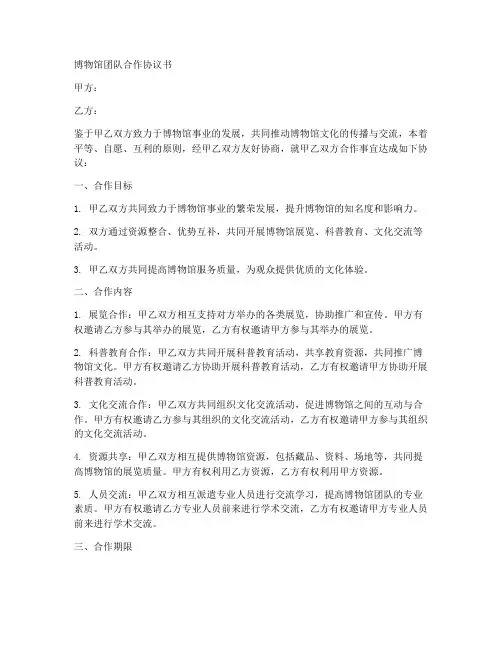 博物馆团队合作协议书

甲方：

乙方：

鉴于甲乙双方致力于博物馆事业的发展，共同推动博物馆文化的传播与交流，本着平等、自愿、互利的原则，经甲乙双方友好协商，就甲乙双方合作事宜达成如下协议：

一、合作目标

1. 甲乙双方共同致力于博物馆事业的繁荣发展，提升博物馆的知名度和影响力。

2. 双方通过资源整合、优势互补，共同开展博物馆展览、科普教育、文化交流等活动。

3. 甲乙双方共同提高博物馆服务质量，为观众提供优质的文化体验。

二、合作内容

1. 展览合作：甲乙双方相互支持对方举办的各类展览，协助推广和宣传。甲方有权邀请乙方参与其举办的展览，乙方有权邀请甲方参与其举办的展览。

2. 科普教育合作：甲乙双方共同开展科普教育活动，共享教育资源，共同推广博物馆文化。甲方有权邀请乙方协助开展科普教育活动，乙方有权邀请甲方协助开展科普教育活动。

3. 文化交流合作：甲乙双方共同组织文化交流活动，促进博物馆之间的互动与合作。甲方有权邀请乙方参与其组织的文化交流活动，乙方有权邀请甲方参与其组织的文化交流活动。

4. 资源共享：甲乙双方相互提供博物馆资源，包括藏品、资料、场地等，共同提高博物馆的展览质量。甲方有权利用乙方资源，乙方有权利用甲方资源。

5. 人员交流：甲乙双方相互派遣专业人员进行交流学习，提高博物馆团队的专业素质。甲方有权邀请乙方专业人员前来进行学术交流，乙方有权邀请甲方专业人员前来进行学术交流。

三、合作期限